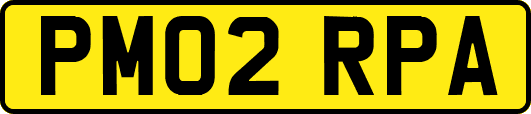 PM02 RPA